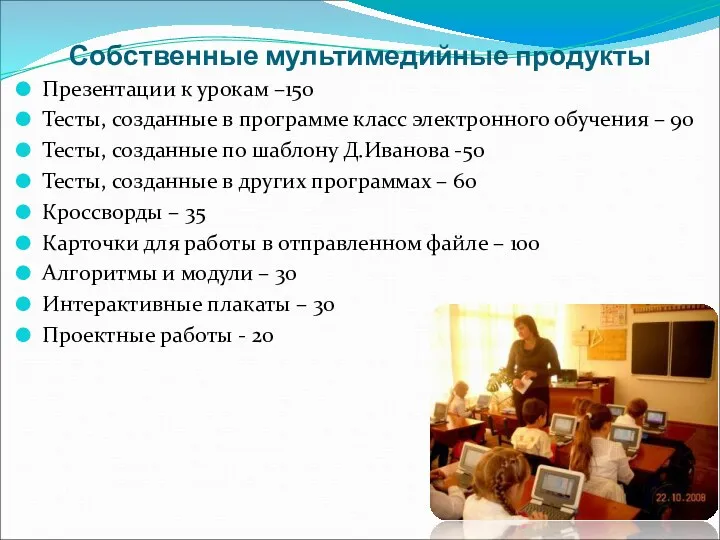 Собственные мультимедийные продукты

Презентации к урокам –150

Тесты, созданные в программе класс электронного обучения – 90

Тесты, созданные по шаблону Д.Иванова -50

Тесты, созданные в других программах – 60

Кроссворды – 35

Карточки для работы в отправленном файле – 100

Алгоритмы и модули – 30

Интерактивные плакаты – 30

Проектные работы - 20

22.10.2008